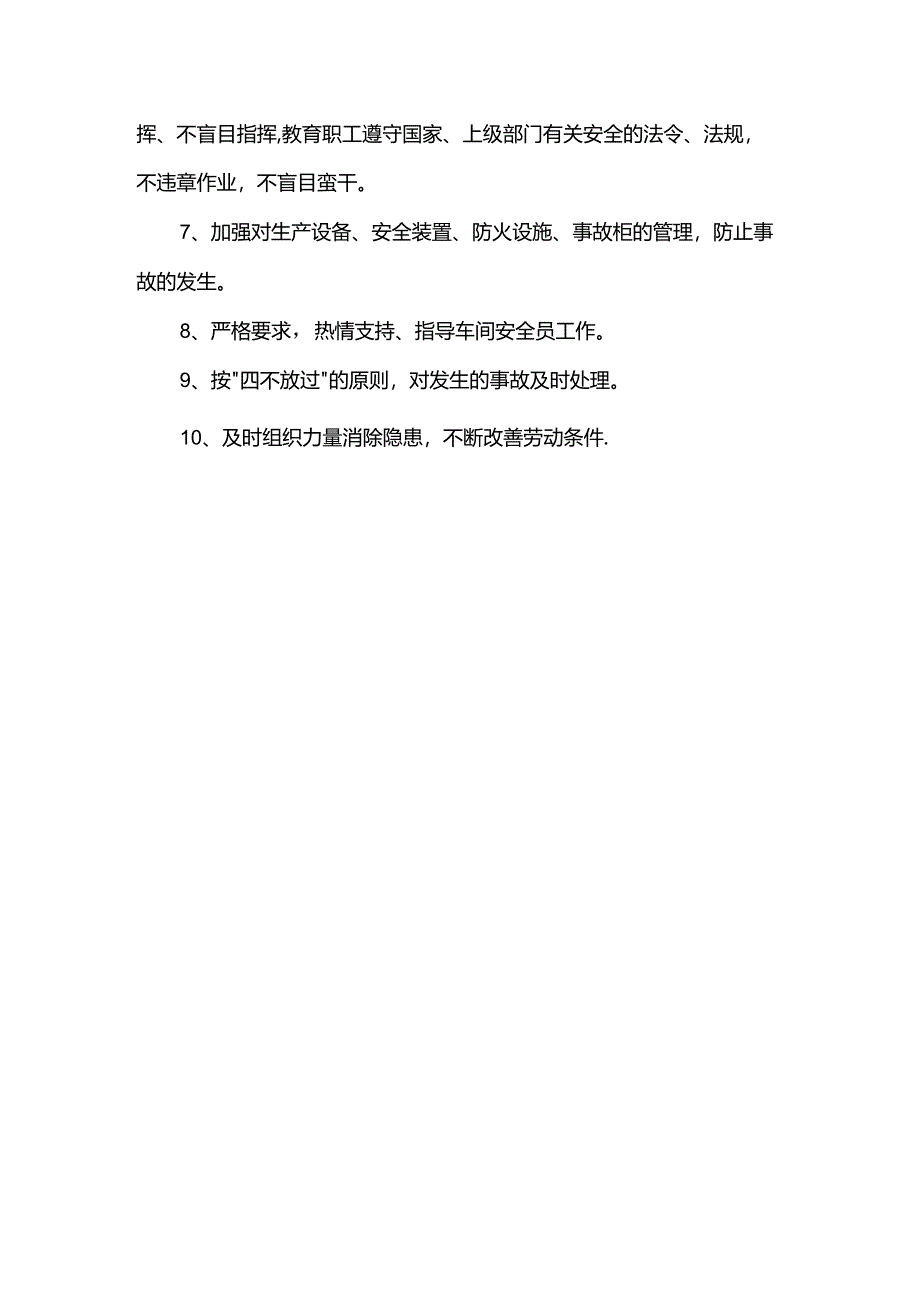 挥、不盲目指挥,教育职工遵守国家、上级部门有关安全的法令、法规，不违章作业，不盲目蛮干。

7、加强对生产设备、安全装置、防火设施、事故柜的管理，防止事故的发生。

8、严格要求，热情支持、指导车间安全员工作。

9、按"四不放过"的原则，对发生的事故及时处理。

10、及时组织力量消除隐患，不断改善劳动条件.